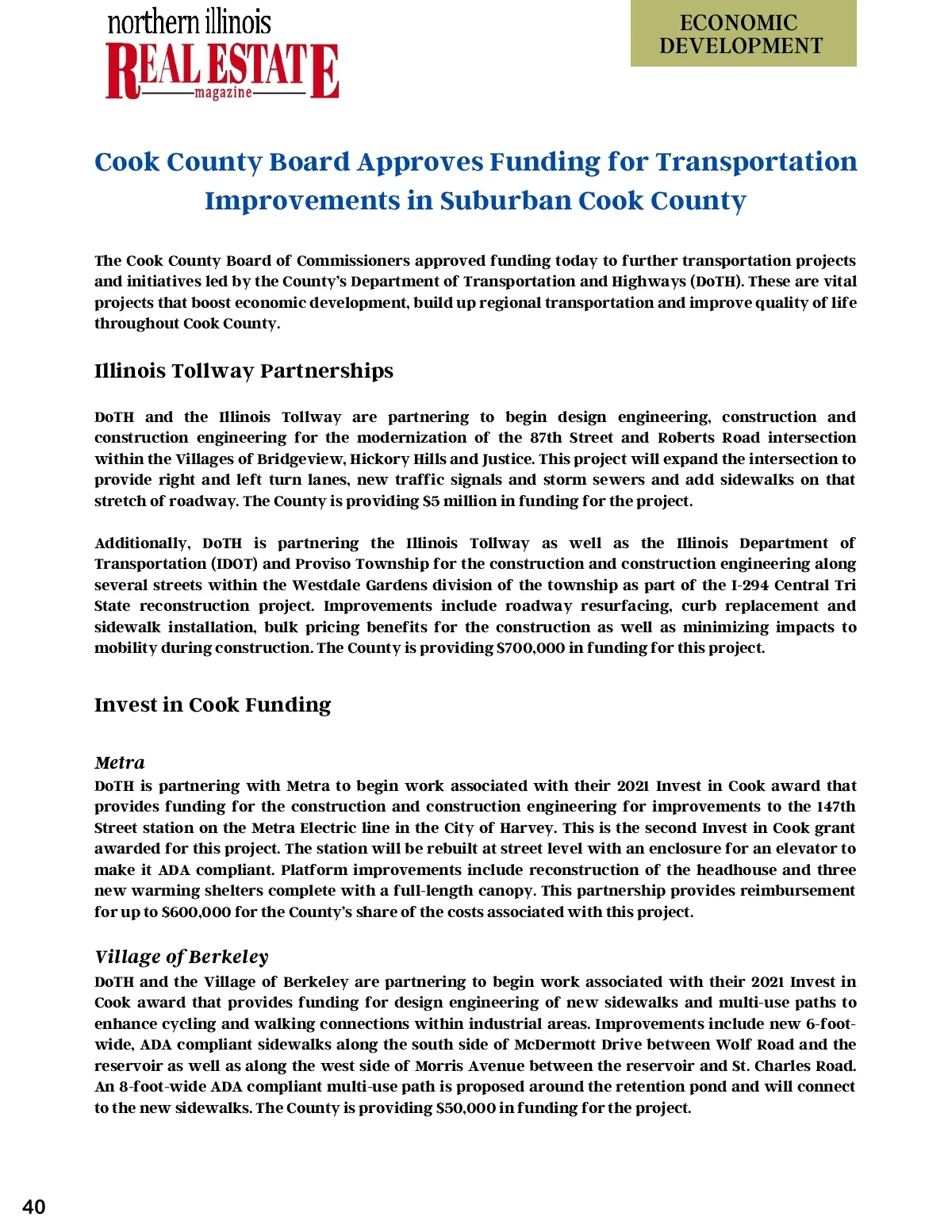 northern illinois
REAL ESTATE
magazine

ECONOMIC DEVELOPMENT

Cook County Board Approves Funding for Transportation Improvements in Suburban Cook County

The Cook County Board of Commissioners approved funding today to further transportation projects and initiatives led by the County's Department of Transportation and Highways (DoTH). These are vital projects that boost economic development, build up regional transportation and improve quality of life throughout Cook County.

Illinois Tollway Partnerships

DoTH and the Illinois Tollway are partnering to begin design engineering, construction and construction engineering for the modernization of the 87th Street and Roberts Road intersection within the Villages of Bridgeview, Hickory Hills and Justice. This project will expand the intersection to provide right and left turn lanes, new traffic signals and storm sewers and add sidewalks on that stretch of roadway. The County is providing $5 million in funding for the project.

Additionally, DoTH is partnering the Illinois Tollway as well as the Illinois Department of Transportation (IDOT) and Proviso Township for the construction and construction engineering along several streets within the Westdale Gardens division of the township as part of the I-294 Central Tri State reconstruction project. Improvements include roadway resurfacing, curb replacement and sidewalk installation, bulk pricing benefits for the construction as well as minimizing impacts to mobility during construction. The County is providing $700,000 in funding for this project.

Invest in Cook Funding

Metra
DoTH is partnering with Metra to begin work associated with their 2021 Invest in Cook award that provides funding for the construction and construction engineering for improvements to the 147th Street station on the Metra Electric line in the City of Harvey. This is the second Invest in Cook grant awarded for this project. The station will be rebuilt at street level with an enclosure for an elevator to make it ADA compliant. Platform improvements include reconstruction of the headhouse and three new warming shelters complete with a full-length canopy. This partnership provides reimbursement for up to $600,000 for the County's share of the costs associated with this project.

Village of Berkeley
DoTH and the Village of Berkeley are partnering to begin work associated with their 2021 Invest in Cook award that provides funding for design engineering of new sidewalks and multi-use paths to enhance cycling and walking connections within industrial areas. Improvements include new 6-foot-wide, ADA compliant sidewalks along the south side of McDermott Drive between Wolf Road and the reservoir as well as along the west side of Morris Avenue between the reservoir and St. Charles Road. An 8-foot-wide ADA compliant multi-use path is proposed around the retention pond and will connect to the new sidewalks. The County is providing $50,000 in funding for the project.

40